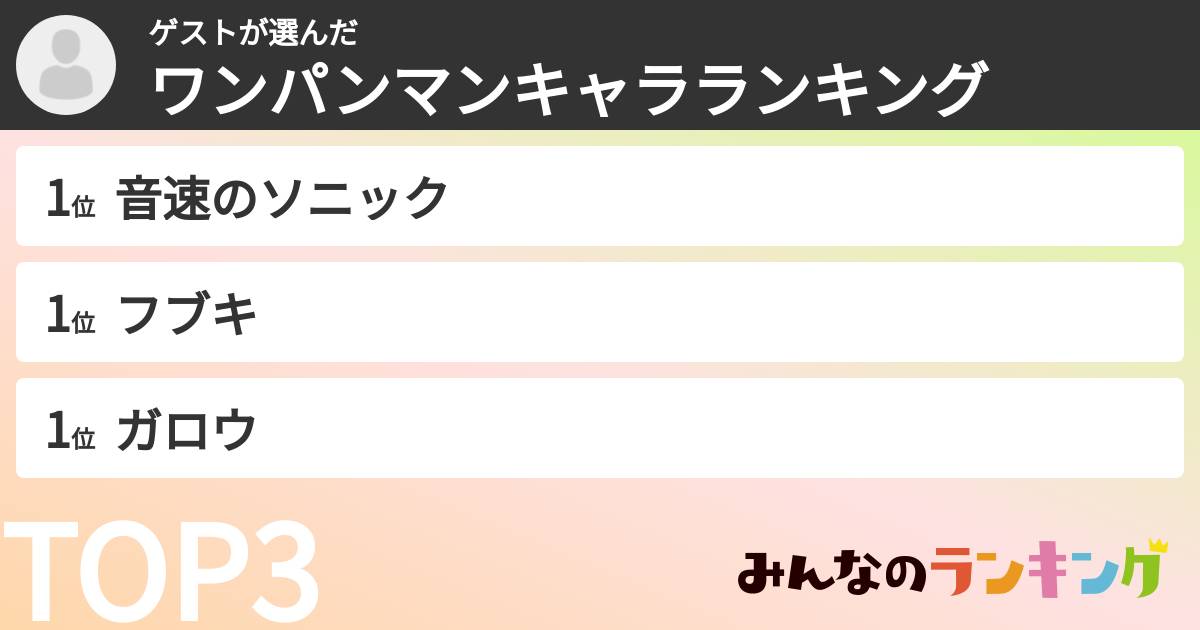 ゲストが選んだ
ワンパンマンキャラランキング

1位 音速のソニック

1位 フブキ

1位 ガロウ

TOP3

みんなのランキング